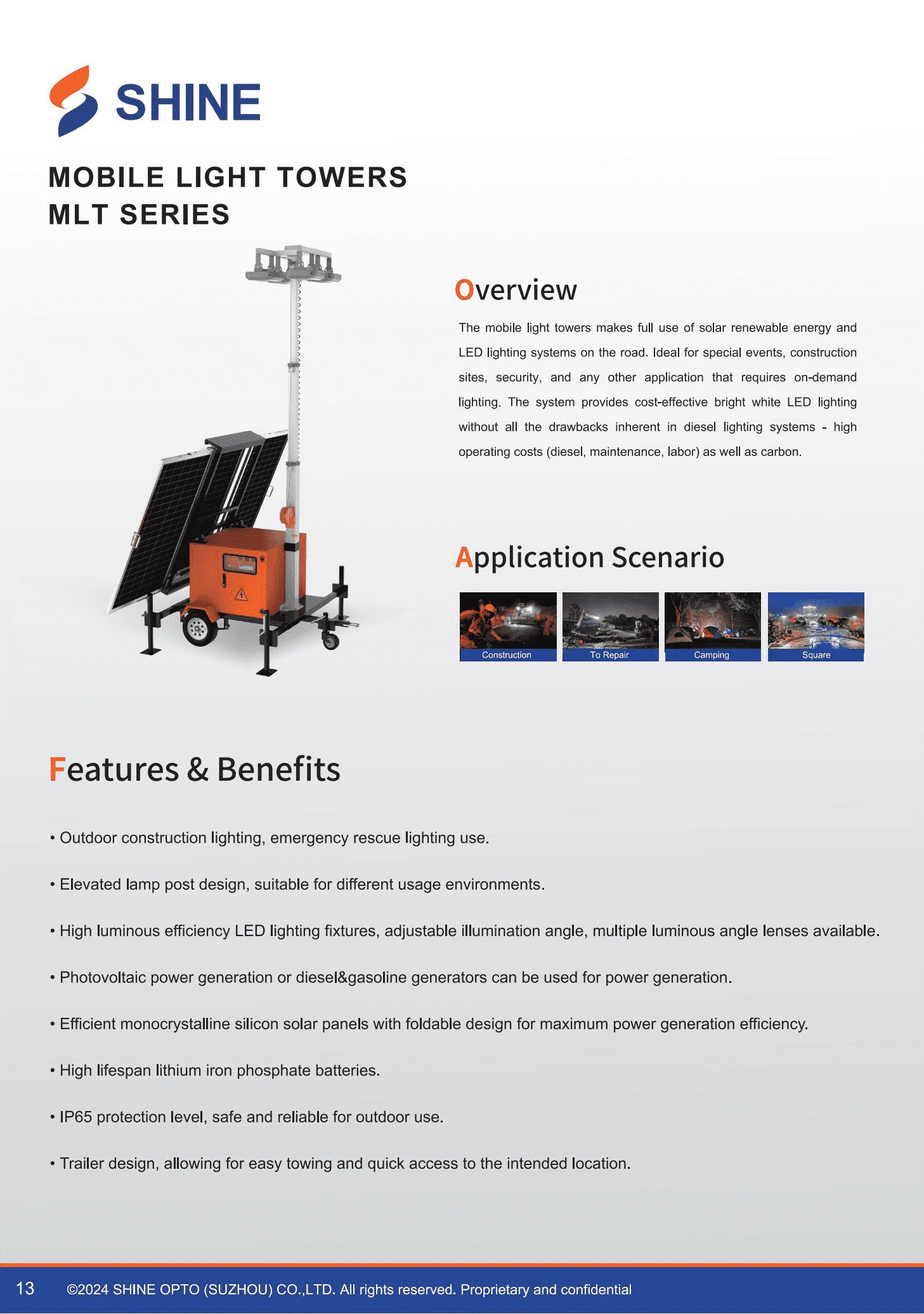 SHINE

MOBILE LIGHT TOWERS
MLT SERIES

Overview

The mobile light towers makes full use of solar renewable energy and LED lighting systems on the road. Ideal for special events, construction sites, security, and any other application that requires on-demand lighting. The system provides cost-effective bright white LED lighting without all the drawbacks inherent in diesel lighting systems - high operating costs (diesel, maintenance, labor) as well as carbon.

Application Scenario

Construction
To Repair
Camping
Square

Features & Benefits

• Outdoor construction lighting, emergency rescue lighting use.

• Elevated lamp post design, suitable for different usage environments.

• High luminous efficiency LED lighting fixtures, adjustable illumination angle, multiple luminous angle lenses available.

• Photovoltaic power generation or diesel&gasoline generators can be used for power generation.

• Efficient monocrystalline silicon solar panels with foldable design for maximum power generation efficiency.

• High lifespan lithium iron phosphate batteries.

• IP65 protection level, safe and reliable for outdoor use.

• Trailer design, allowing for easy towing and quick access to the intended location.

13 ©2024 SHINE OPTO (SUZHOU) CO.,LTD. All rights reserved. Proprietary and confidential